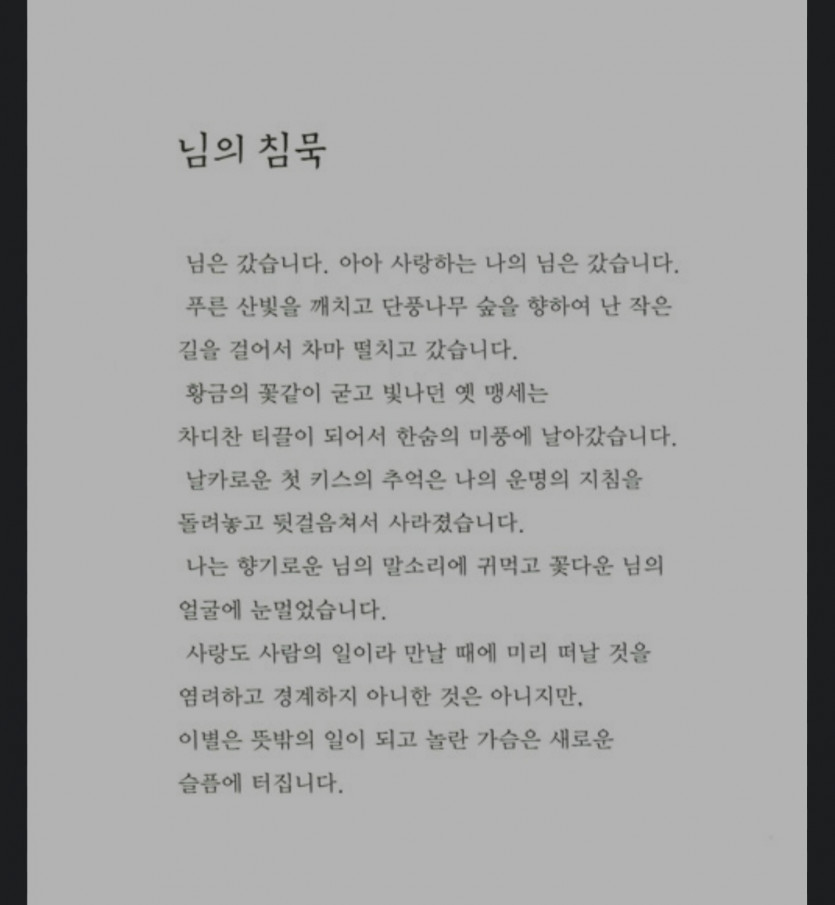 님의 침묵

님은 갔습니다. 아아 사랑하는 나의 님은 갔습니다.
푸른 산빛을 깨치고 단풍나무 숲을 향하여 난 작은 길을 걸어서 차마 떨치고 갔습니다.
황금의 꽃같이 굳고 빛나던 옛 맹세는 차디찬 티끌이 되어서 한숨의 미풍에 날아갔습니다.
날카로운 첫 키스의 추억은 나의 운명의 지침을 돌려놓고 뒷걸음쳐서 사라졌습니다.
나는 향기로운 님의 말소리에 귀먹고 꽃다운 님의 얼굴에 눈멀었습니다.
사랑도 사람의 일이라 만날 때에 미리 떠날 것을 염려하고 경계하지 아니한 것은 아니지만,
이별은 뜻밖의 일이 되고 놀란 가슴은 새로운 슬픔에 터집니다.